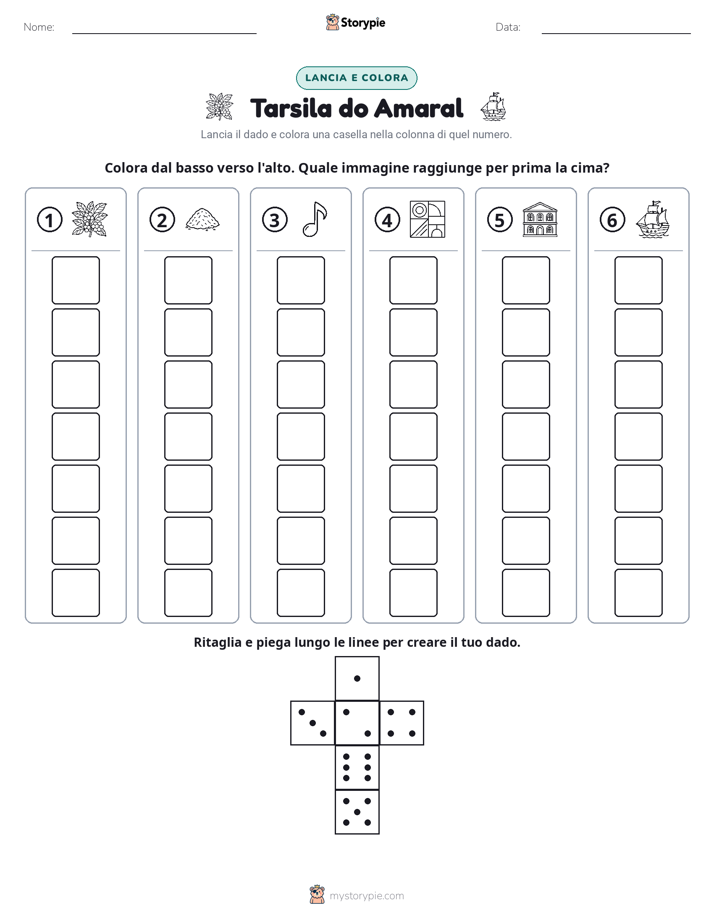 Nome: ____ Storypie Data: ____

LANCIA E COLORA

Tarsila do Amaral

Lancia il dado e colora una casella nella colonna di quel numero.

Colora dal basso verso l'alto. Quale immagine raggiunge per prima la cima?

1

2

3

4

5

6

Ritaglia e piega lungo le linee per creare il tuo dado.

mystorypie.com